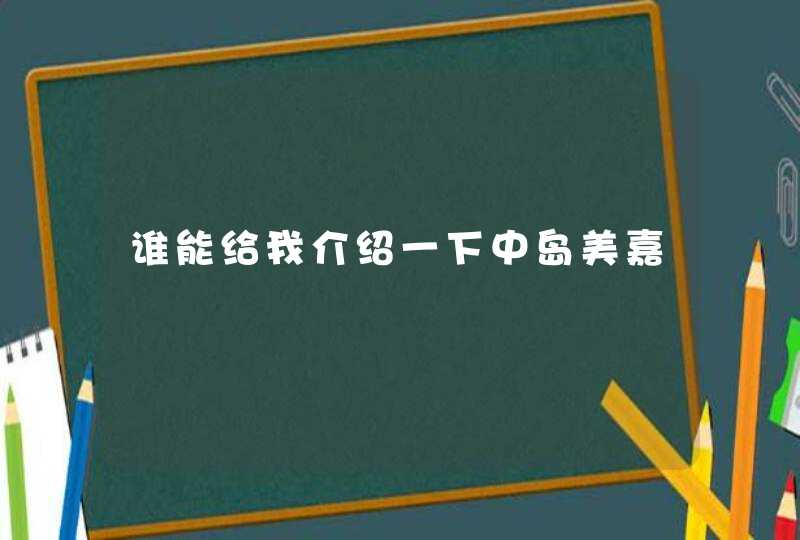 谁能给我介绍一下中岛美嘉